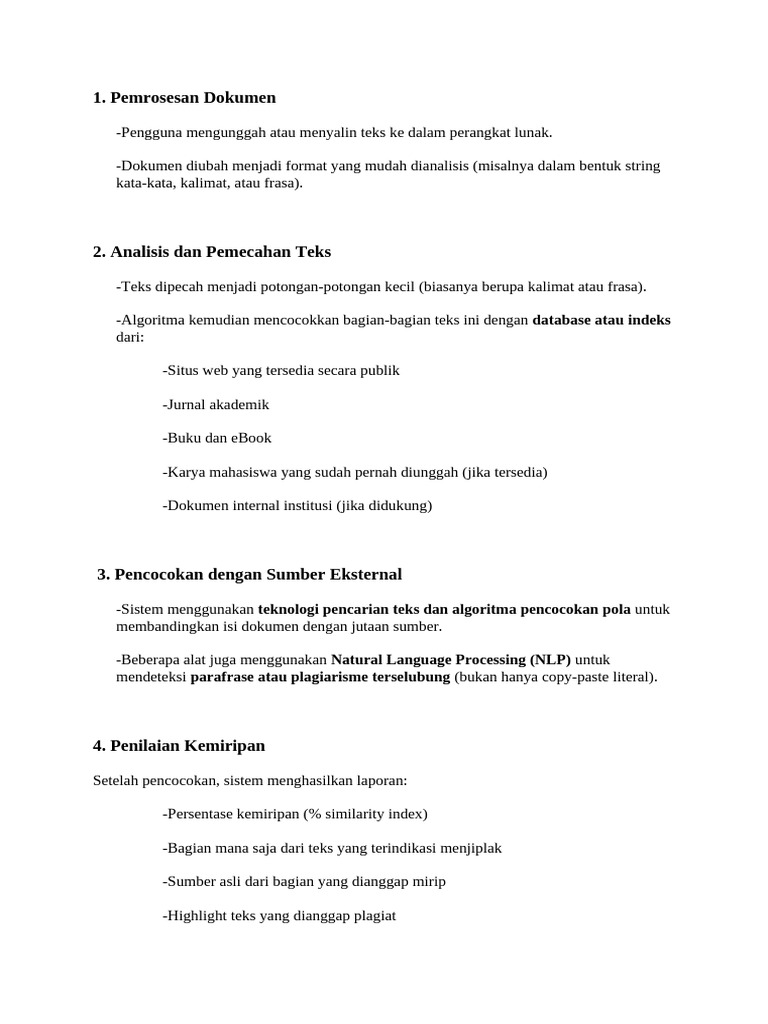 1. Pemrosesan Dokumen

-Pengguna mengunggah atau menyalin teks ke dalam perangkat lunak.

-Dokumen diubah menjadi format yang mudah dianalisis (misalnya dalam bentuk string kata-kata, kalimat, atau frasa).

2. Analisis dan Pemecahan Teks

-Teks dipecah menjadi potongan-potongan kecil (biasanya berupa kalimat atau frasa).

-Algoritma kemudian mencocokkan bagian-bagian teks ini dengan database atau indeks dari:

-Situs web yang tersedia secara publik

-Jurnal akademik

-Buku dan eBook

-Karya mahasiswa yang sudah pernah diunggah (jika tersedia)

-Dokumen internal institusi (jika didukung)

3. Pencocokan dengan Sumber Eksternal

-Sistem menggunakan teknologi pencarian teks dan algoritma pencocokan pola untuk membandingkan isi dokumen dengan jutaan sumber.

-Beberapa alat juga menggunakan Natural Language Processing (NLP) untuk mendeteksi parafrase atau plagiarisme terselubung (bukan hanya copy-paste literal).

4. Penilaian Kemiripan

Setelah pencocokan, sistem menghasilkan laporan:

-Persentase kemiripan (% similarity index)

-Bagian mana saja dari teks yang terindikasi menjiplak

-Sumber asli dari bagian yang dianggap mirip

-Highlight teks yang dianggap plagiat